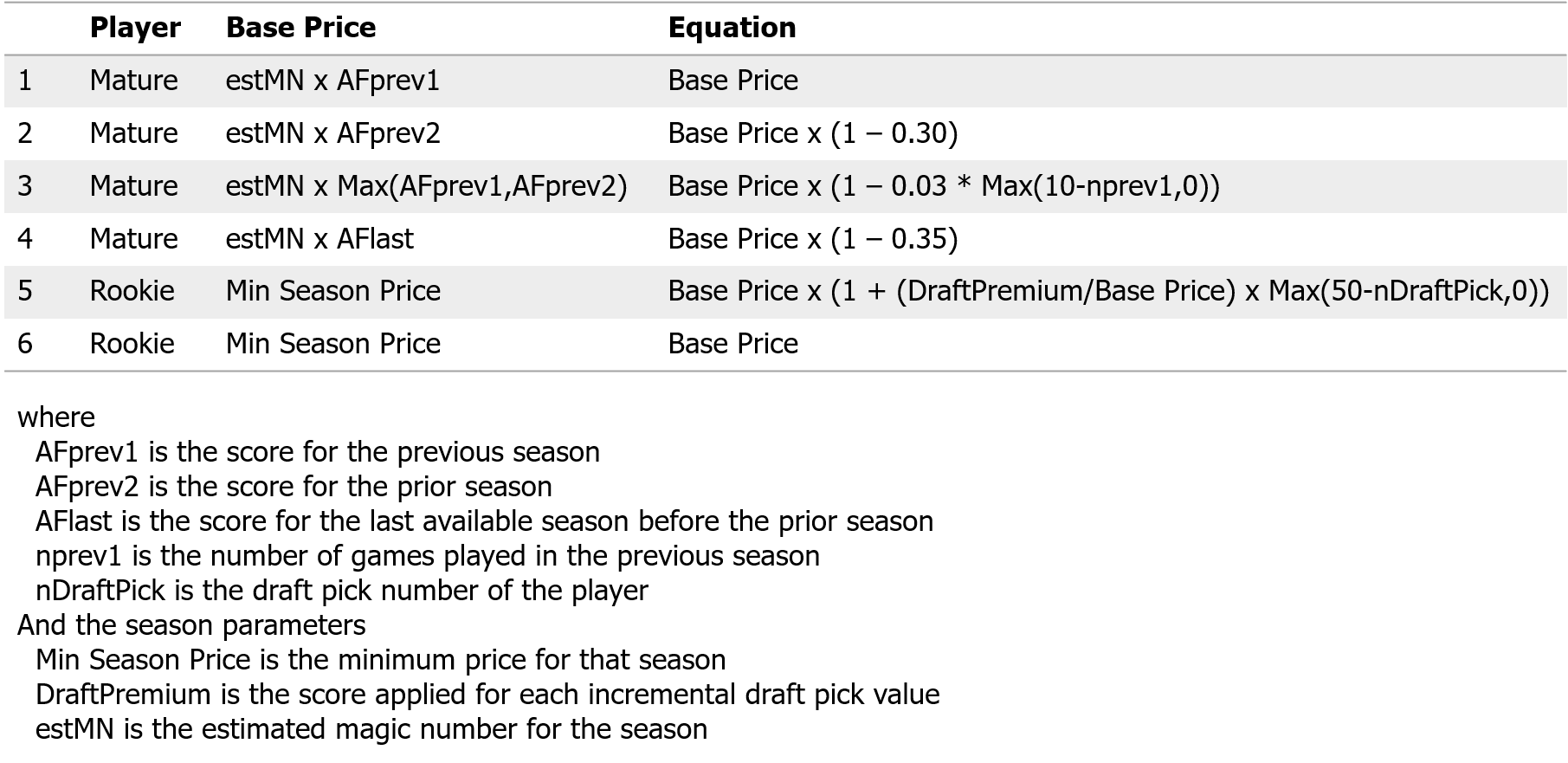 |  | Player | Base Price | Equation |
|---|---|---|---|
| 1 | Mature | estMN x AFprev1 | Base Price |
| 2 | Mature | estMN x AFprev2 | Base Price x (1 – 0.30) |
| 3 | Mature | estMN x Max(AFprev1,AFprev2) | Base Price x (1 – 0.03 * Max(10-nprev1,0)) |
| 4 | Mature | estMN x AFlast | Base Price x (1 – 0.35) |
| 5 | Rookie | Min Season Price | Base Price x (1 + (DraftPremium/Base Price) x Max(50-nDraftPick,0)) |
| 6 | Rookie | Min Season Price | Base Price |

where
AFprev1 is the score for the previous season
AFprev2 is the score for the prior season
AFlast is the score for the last available season before the prior season
nprev1 is the number of games played in the previous season
nDraftPick is the draft pick number of the player
And the season parameters
Min Season Price is the minimum price for that season
DraftPremium is the score applied for each incremental draft pick value
estMN is the estimated magic number for the season